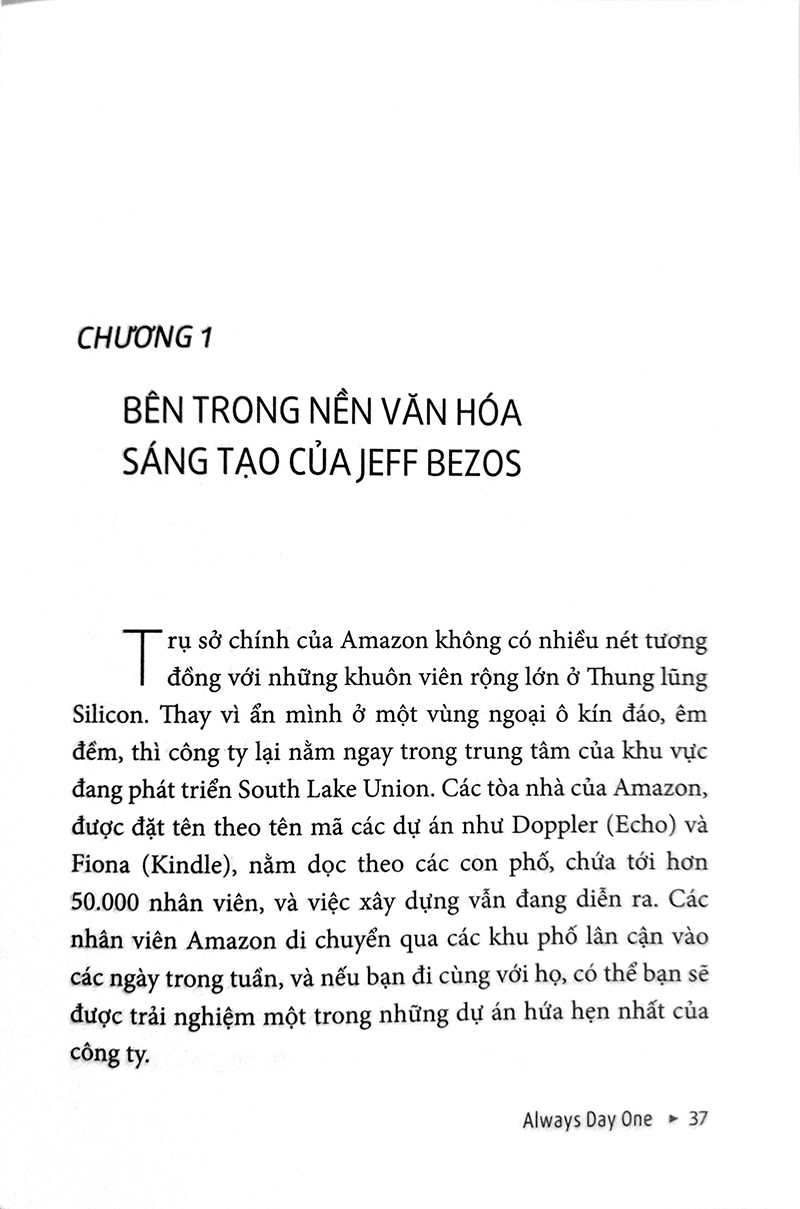 CHƯƠNG 1

BÊN TRONG NỀN VĂN HÓA SÁNG TẠO CỦA JEFF BEZOS

Trụ sở chính của Amazon không có nhiều nét tương đồng với những khuôn viên rộng lớn ở Thung lũng Silicon. Thay vì ẩn mình ở một vùng ngoại ô kín đáo, êm đềm, thì công ty lại nằm ngay trong trung tâm của khu vực đang phát triển South Lake Union. Các tòa nhà của Amazon, được đặt tên theo tên mã các dự án như Doppler (Echo) và Fiona (Kindle), nằm dọc theo các con phố, chứa tới hơn 50.000 nhân viên, và việc xây dựng vẫn đang diễn ra. Các nhân viên Amazon di chuyển qua các khu phố lân cận vào các ngày trong tuần, và nếu bạn đi cùng với họ, có thể bạn sẽ được trải nghiệm một trong những dự án hứa hẹn nhất của công ty.

Always Day One ► 37